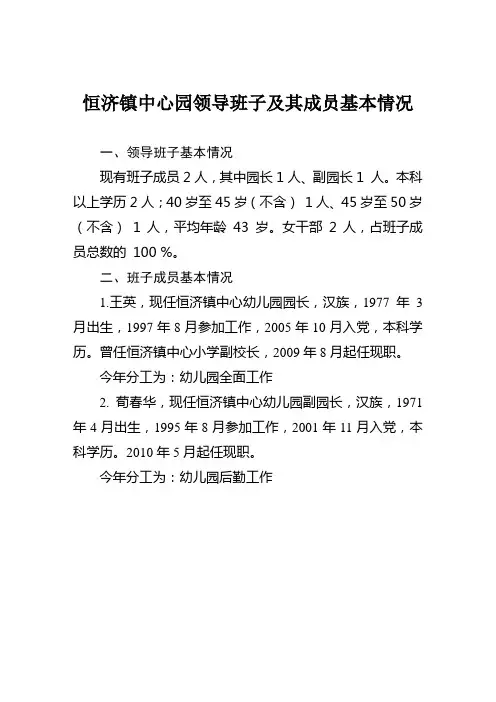 恒济镇中心园领导班子及其成员基本情况

一、领导班子基本情况

现有班子成员 2 人，其中园长 1 人、副园长 1 人。本科以上学历 2 人；40 岁至 45 岁（不含） 1 人、45 岁至 50 岁（不含） 1 人，平均年龄 43 岁。女干部 2 人，占班子成员总数的 100 %。

二、班子成员基本情况

1.王英，现任恒济镇中心幼儿园园长，汉族，1977 年 3 月出生，1997 年 8 月参加工作，2005 年 10 月入党，本科学历。曾任恒济镇中心小学副校长，2009 年 8 月起任现职。

今年分工为：幼儿园全面工作

2. 荀春华，现任恒济镇中心幼儿园副园长，汉族，1971 年 4 月出生，1995 年 8 月参加工作，2001 年 11 月入党，本科学历。2010 年 5 月起任现职。

今年分工为：幼儿园后勤工作